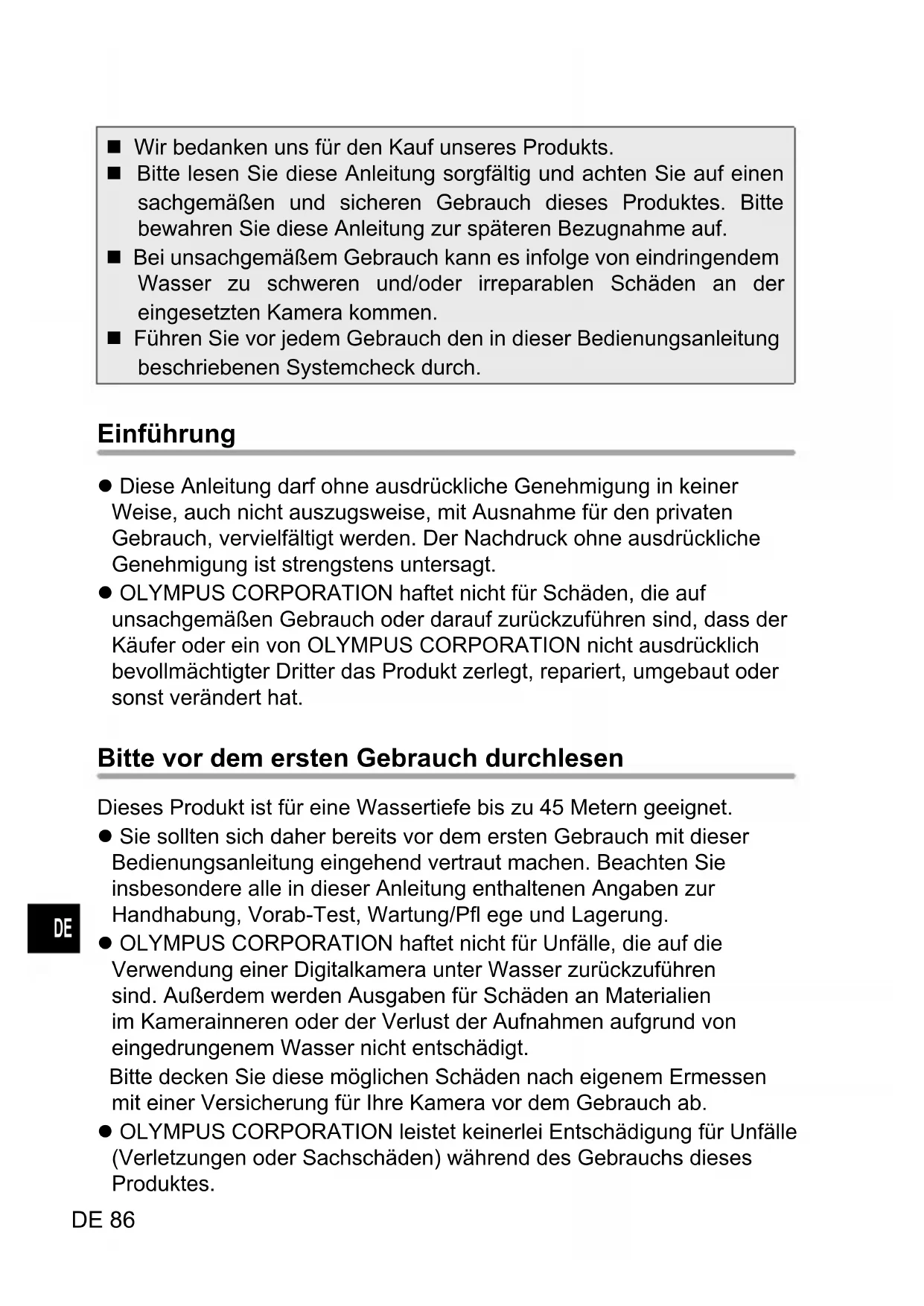 ■ Wir bedanken uns für den Kauf unseres Produkts.
■ Bitte lesen Sie diese Anleitung sorgfältig und achten Sie auf einen sachgemäßen und sicheren Gebrauch dieses Produktes. Bitte bewahren Sie diese Anleitung zur späteren Bezugnahme auf.
■ Bei unsachgemäßem Gebrauch kann es infolge von eindringendem Wasser zu schweren und/oder irreparablen Schäden an der eingesetzten Kamera kommen.
■ Führen Sie vor jedem Gebrauch den in dieser Bedienungsanleitung beschriebenen Systemcheck durch.

Einführung

● Diese Anleitung darf ohne ausdrückliche Genehmigung in keiner Weise, auch nicht auszugsweise, mit Ausnahme für den privaten Gebrauch, vervielfältigt werden. Der Nachdruck ohne ausdrückliche Genehmigung ist strengstens untersagt.
● OLYMPUS CORPORATION haftet nicht für Schäden, die auf unsachgemäßen Gebrauch oder darauf zurückzuführen sind, dass der Käufer oder ein von OLYMPUS CORPORATION nicht ausdrücklich bevollmächtigter Dritter das Produkt zerlegt, repariert, umgebaut oder sonst verändert hat.

Bitte vor dem ersten Gebrauch durchlesen

Dieses Produkt ist für eine Wassertiefe bis zu 45 Metern geeignet.
● Sie sollten sich daher bereits vor dem ersten Gebrauch mit dieser Bedienungsanleitung eingehend vertraut machen. Beachten Sie insbesondere alle in dieser Anleitung enthaltenen Angaben zur Handhabung, Vorab-Test, Wartung/Pfl ege und Lagerung.
● OLYMPUS CORPORATION haftet nicht für Unfälle, die auf die Verwendung einer Digitalkamera unter Wasser zurückzuführen sind. Außerdem werden Ausgaben für Schäden an Materialien im Kamerainneren oder der Verlust der Aufnahmen aufgrund von eingedrungenem Wasser nicht entschädigt.
Bitte decken Sie diese möglichen Schäden nach eigenem Ermessen mit einer Versicherung für Ihre Kamera vor dem Gebrauch ab.
● OLYMPUS CORPORATION leistet keinerlei Entschädigung für Unfälle (Verletzungen oder Sachschäden) während des Gebrauchs dieses Produktes.

DE

DE 86